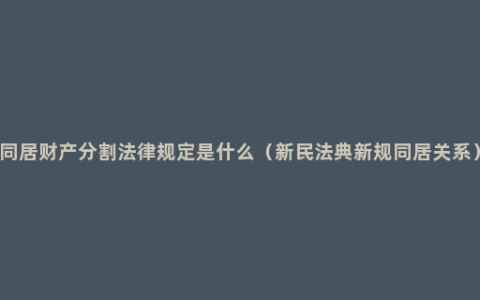 同居财产分割法律规定是什么（新民法典新规同居关系）